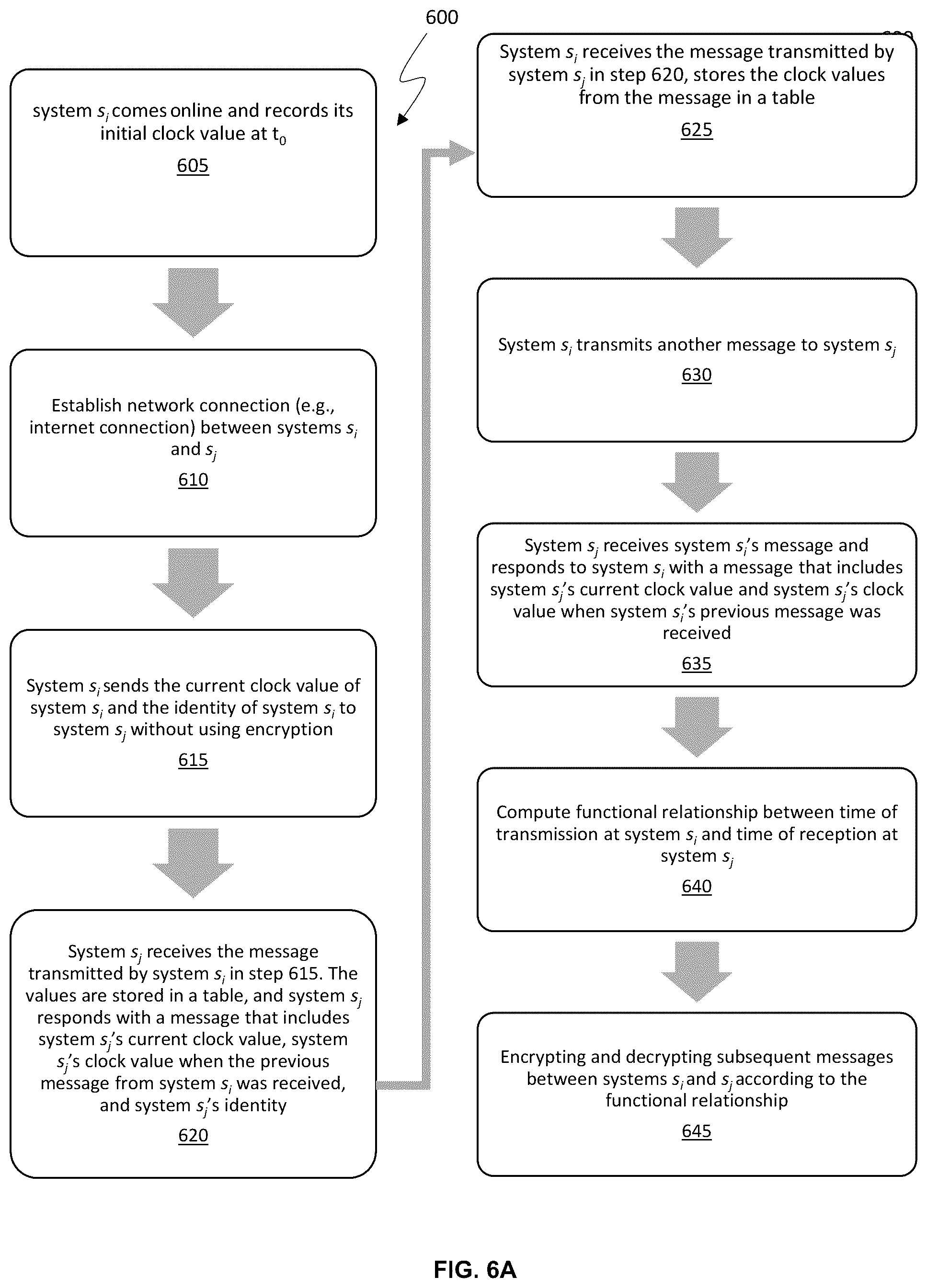 600

system $s_i$ comes online and records its initial clock value at $t_0$

605

Establish network connection (e.g., internet connection) between systems $s_i$ and $s_j$

610

System $s_i$ sends the current clock value of system $s_i$ and the identity of system $s_i$ to system $s_j$ without using encryption

615

System $s_j$ receives the message transmitted by system $s_i$ in step 615. The values are stored in a table, and system $s_j$ responds with a message that includes system $s_j$'s current clock value, system $s_j$'s clock value when the previous message from system $s_i$ was received, and system $s_j$'s identity

620

System $s_i$ receives the message transmitted by system $s_j$ in step 620, stores the clock values from the message in a table

625

System $s_i$ transmits another message to system $s_j$

630

System $s_j$ receives system $s_i$'s message and responds to system $s_i$ with a message that includes system $s_j$'s current clock value and system $s_j$'s clock value when system $s_i$'s previous message was received

635

Compute functional relationship between time of transmission at system $s_i$ and time of reception at system $s_j$

640

Encrypting and decrypting subsequent messages between systems $s_i$ and $s_j$ according to the functional relationship

645

FIG. 6A